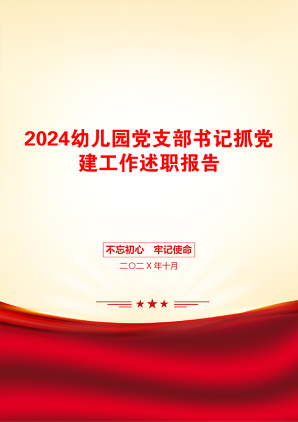 2024幼儿园党支部书记抓党建工作述职报告

不忘初心　牢记使命

二〇二X年十月